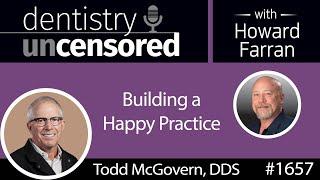 dentistry uncensored

with Howard Farran

Building a Happy Practice

Todd McGovern, DDS

#1657